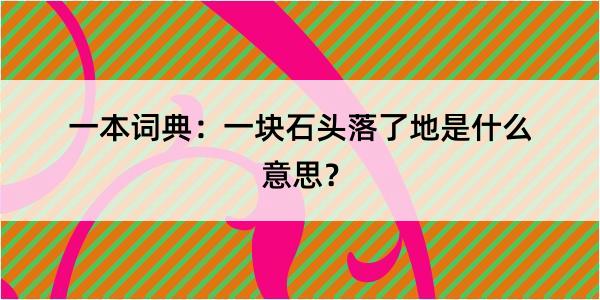 一本词典：一块石头落了地是什么意思？